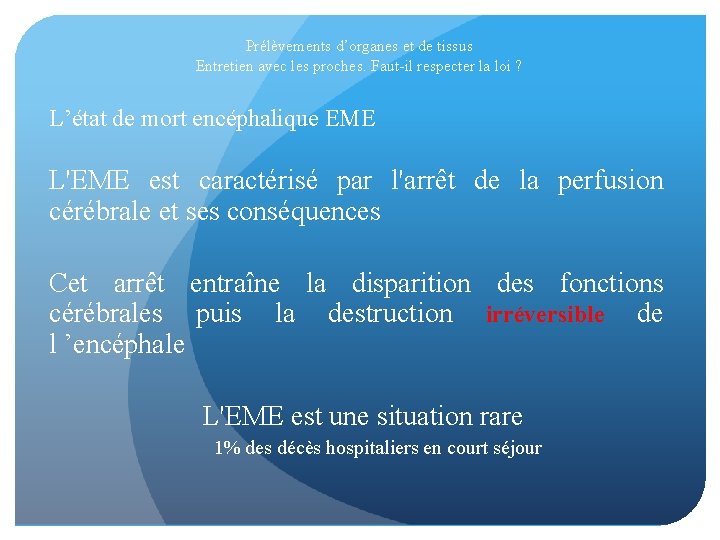 Prélèvements d'organes et de tissus
Entretien avec les proches. Faut-il respecter la loi ?

L'état de mort encéphalique EME

L'EME est caractérisé par l'arrêt de la perfusion cérébrale et ses conséquences

Cet arrêt entraîne la disparition des fonctions cérébrales puis la destruction irréversible de l 'encéphale

L'EME est une situation rare

1% des décès hospitaliers en court séjour